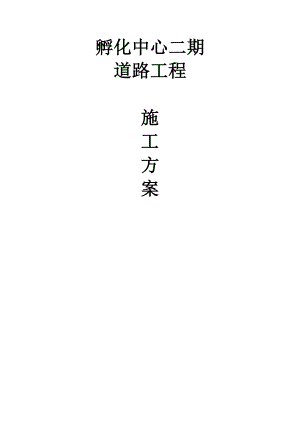 孵化中心二期
道路工程

施
工
方
案